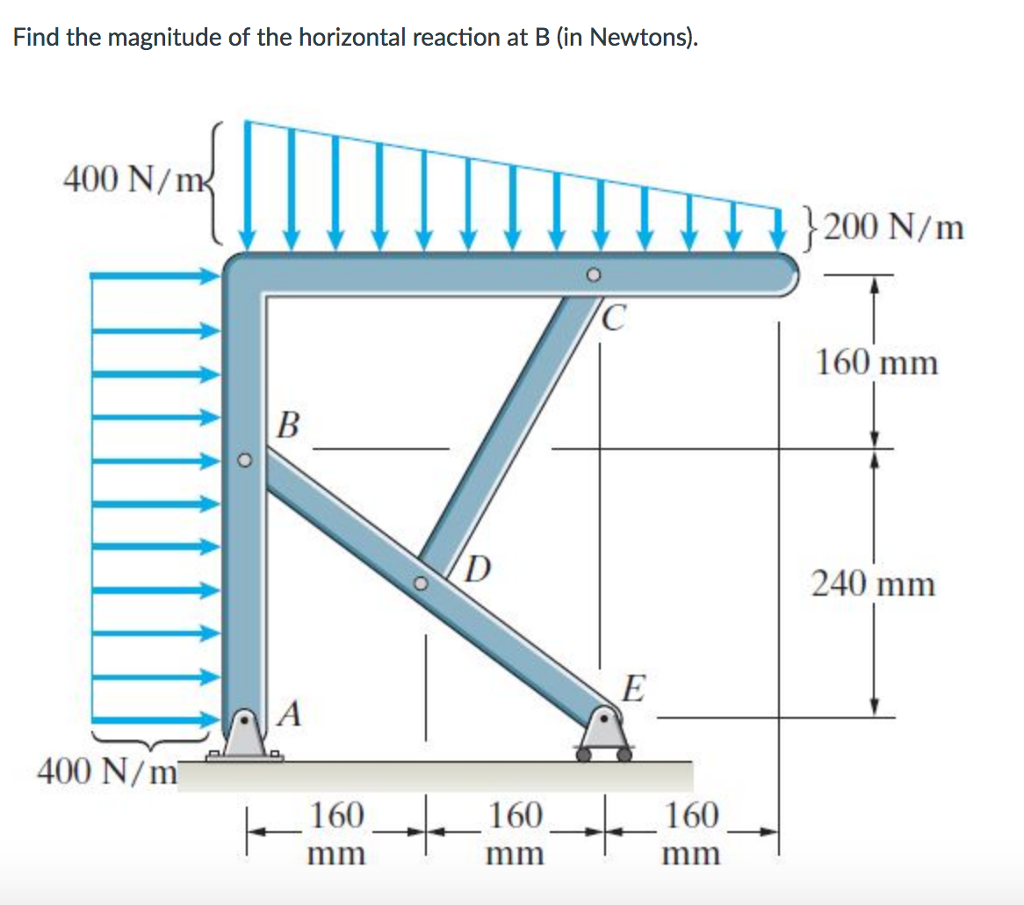 Find the magnitude of the horizontal reaction at B (in Newtons).

400 N/m

200 N/m

C

160 mm

B

D

240 mm

E

A

400 N/m

160 mm

160 mm

160 mm